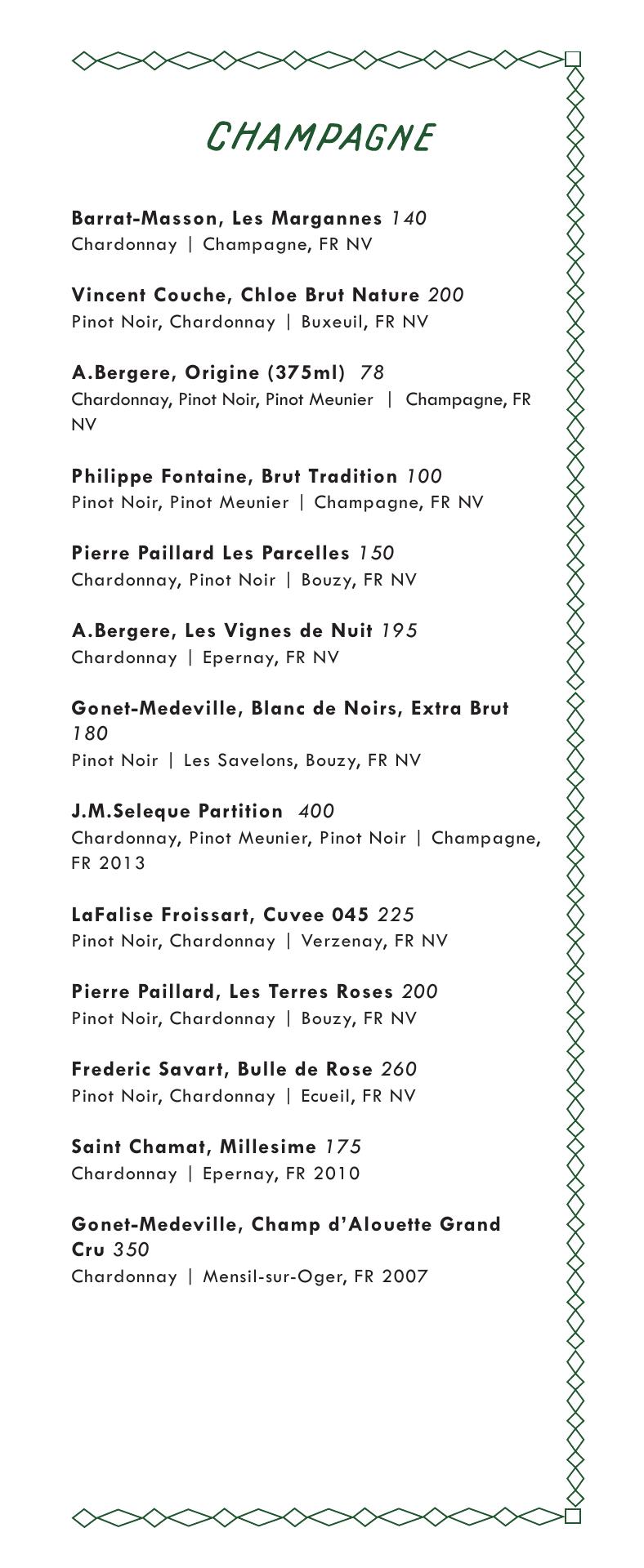 CHAMPAGNE

Barrat-Masson, Les Margannes 140
Chardonnay | Champagne, FR NV

Vincent Couche, Chloe Brut Nature 200
Pinot Noir, Chardonnay | Buxeuil, FR NV

A.Bergere, Origine (375ml) 78
Chardonnay, Pinot Noir, Pinot Meunier | Champagne, FR NV

Philippe Fontaine, Brut Tradition 100
Pinot Noir, Pinot Meunier | Champagne, FR NV

Pierre Paillard Les Parcelles 150
Chardonnay, Pinot Noir | Bouzy, FR NV

A.Bergere, Les Vignes de Nuit 195
Chardonnay | Epernay, FR NV

Gonet-Medeville, Blanc de Noirs, Extra Brut 180
Pinot Noir | Les Savelons, Bouzy, FR NV

J.M.Seleque Partition 400
Chardonnay, Pinot Meunier, Pinot Noir | Champagne, FR 2013

LaFalise Froissart, Cuvee 045 225
Pinot Noir, Chardonnay | Verzenay, FR NV

Pierre Paillard, Les Terres Roses 200
Pinot Noir, Chardonnay | Bouzy, FR NV

Frederic Savart, Bulle de Rose 260
Pinot Noir, Chardonnay | Ecueil, FR NV

Saint Chamat, Millesime 175
Chardonnay | Epernay, FR 2010

Gonet-Medeville, Champ d'Alouette Grand Cru 350
Chardonnay | Mensil-sur-Oger, FR 2007